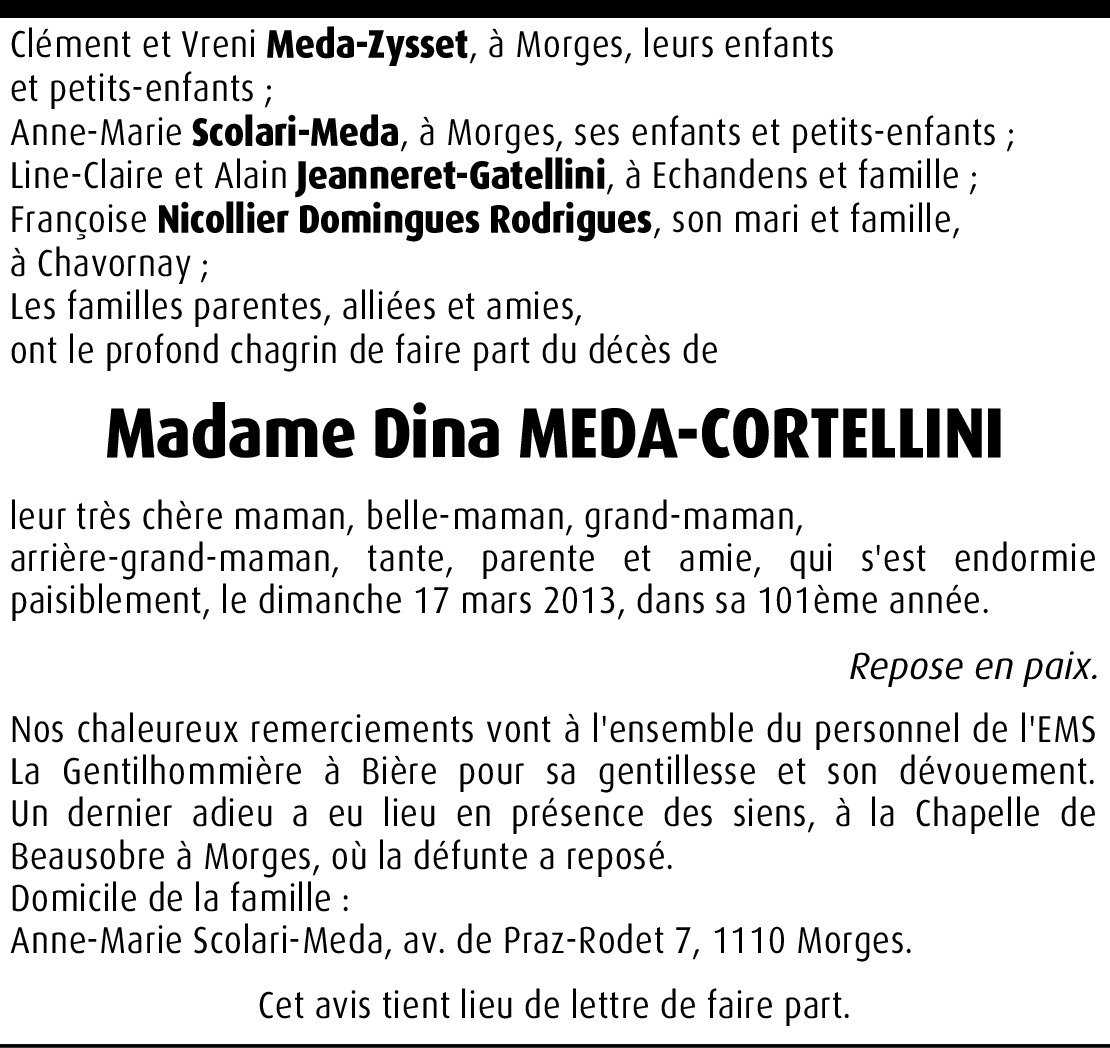 Clément et Vreni Meda-Zysset, à Morges, leurs enfants et petits-enfants ;
Anne-Marie Scolari-Meda, à Morges, ses enfants et petits-enfants ;
Line-Claire et Alain Jeanneret-Gatellini, à Echandens et famille ;
Françoise Nicollier Domingues Rodrigues, son mari et famille, à Chavornay ;
Les familles parentes, alliées et amies,
ont le profond chagrin de faire part du décès de

Madame Dina MEDA-CORTELLINI

leur très chère maman, belle-maman, grand-maman, arrière-grand-maman, tante, parente et amie, qui s'est endormie paisiblement, le dimanche 17 mars 2013, dans sa 101ème année.

Repose en paix.

Nos chaleureux remerciements vont à l'ensemble du personnel de l'EMS La Gentilhommière à Bière pour sa gentillesse et son dévouement.
Un dernier adieu a eu lieu en présence des siens, à la Chapelle de Beausobre à Morges, où la défunte a reposé.
Domicile de la famille :
Anne-Marie Scolari-Meda, av. de Praz-Rodet 7, 1110 Morges.

Cet avis tient lieu de lettre de faire part.